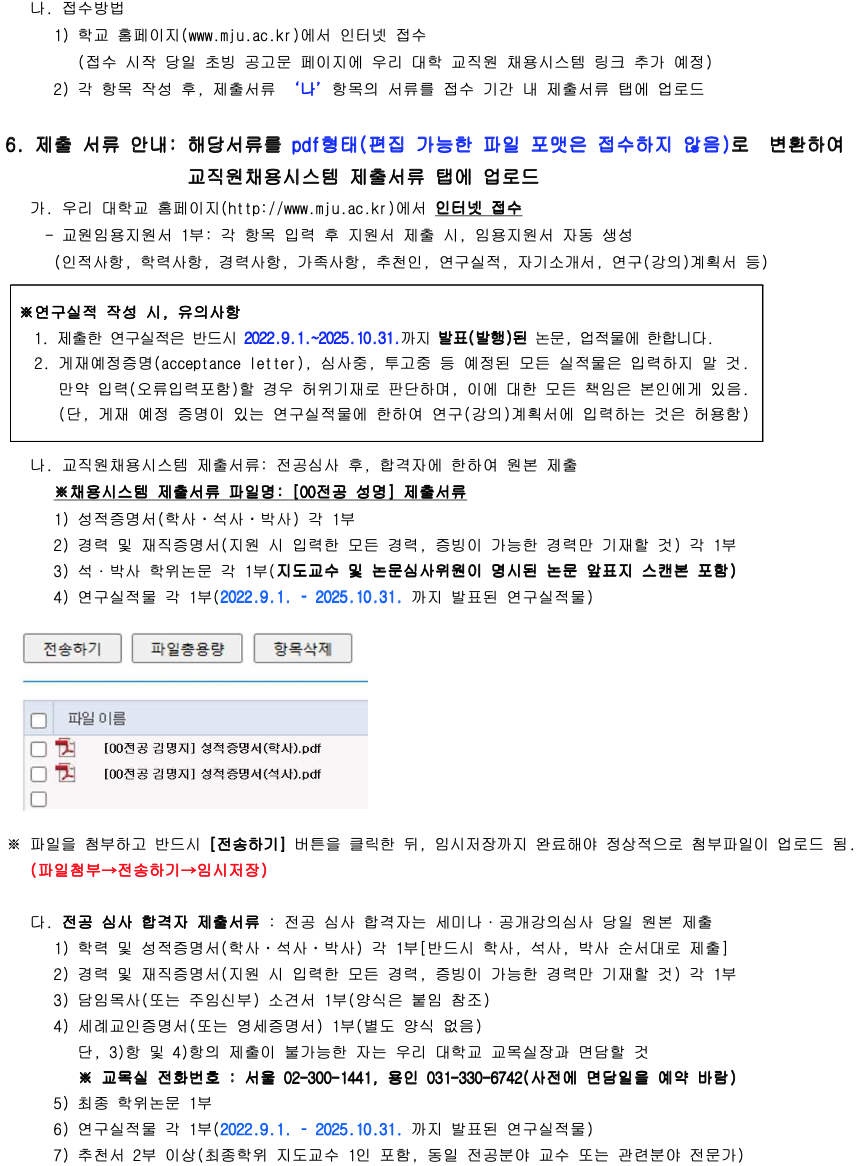 나. 접수방법

1) 학교 홈페이지(www.mju.ac.kr)에서 인터넷 접수
(접수 시작 당일 초빙 공고문 페이지에 우리 대학 교직원 채용시스템 링크 추가 예정)

2) 각 항목 작성 후, 제출서류 '나' 항목의 서류를 접수 기간 내 제출서류 탭에 업로드

6. 제출 서류 안내: 해당서류를 pdf형태(편집 가능한 파일 포맷은 접수하지 않음)로 변환하여 교직원채용시스템 제출서류 탭에 업로드

가. 우리 대학교 홈페이지(http://www.mju.ac.kr)에서 인터넷 접수
- 교원임용지원서 1부: 각 항목 입력 후 지원서 제출 시, 임용지원서 자동 생성
(인적사항, 학력사항, 경력사항, 가족사항, 추천인, 연구실적, 자기소개서, 연구(강의)계획서 등)

※연구실적 작성 시, 유의사항
1. 제출한 연구실적은 반드시 2022.9.1.~2025.10.31.까지 발표(발행)된 논문, 업적물에 한합니다.
2. 게재예정증명(acceptance letter), 심사중, 투고중 등 예정된 모든 실적물은 입력하지 말 것. 만약 입력(오류입력포함)할 경우 허위기재로 판단하며, 이에 대한 모든 책임은 본인에게 있음. (단, 게재 예정 증명이 있는 연구실적물에 한하여 연구(강의)계획서에 입력하는 것은 허용함)

나. 교직원채용시스템 제출서류: 전공심사 후, 합격자에 한하여 원본 제출
※채용시스템 제출서류 파일명: [00전공 성명] 제출서류
1) 성적증명서(학사·석사·박사) 각 1부
2) 경력 및 재직증명서(지원 시 입력한 모든 경력, 증빙이 가능한 경력만 기재할 것) 각 1부
3) 석·박사 학위논문 각 1부(지도교수 및 논문심사위원이 명시된 논문 앞표지 스캔본 포함)
4) 연구실적물 각 1부(2022.9.1. - 2025.10.31. 까지 발표된 연구실적물)

전송하기 파일총용량 항목삭제

파일 이름
[00전공 김명지] 성적증명서(학사).pdf
[00전공 김명지] 성적증명서(석사).pdf

※ 파일을 첨부하고 반드시 [전송하기] 버튼을 클릭한 뒤, 임시저장까지 완료해야 정상적으로 첨부파일이 업로드 됨. (파일첨부→전송하기→임시저장)

다. 전공 심사 합격자 제출서류 : 전공 심사 합격자는 세미나·공개강의심사 당일 원본 제출
1) 학력 및 성적증명서(학사·석사·박사) 각 1부[반드시 학사, 석사, 박사 순서대로 제출]
2) 경력 및 재직증명서(지원 시 입력한 모든 경력, 증빙이 가능한 경력만 기재할 것) 각 1부
3) 담임목사(또는 주임신부) 소견서 1부(양식은 붙임 참조)
4) 세례교인증명서(또는 영세증명서) 1부(별도 양식 없음)
단, 3)항 및 4)항의 제출이 불가능한 자는 우리 대학교 교목실장과 면담할 것
※ 교목실 전화번호 : 서울 02-300-1441, 용인 031-330-6742(사전에 면담일을 예약 바람)
5) 최종 학위논문 1부
6) 연구실적물 각 1부(2022.9.1. - 2025.10.31. 까지 발표된 연구실적물)
7) 추천서 2부 이상(최종학위 지도교수 1인 포함, 동일 전공분야 교수 또는 관련분야 전문가)